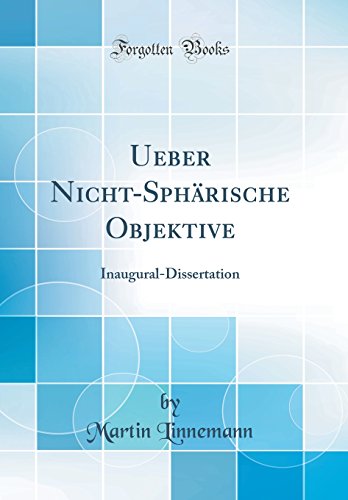 Forgotten Books

Ueber Nicht-Sphärische Objektive

Inaugural-Dissertation

by
Martin Linnemann